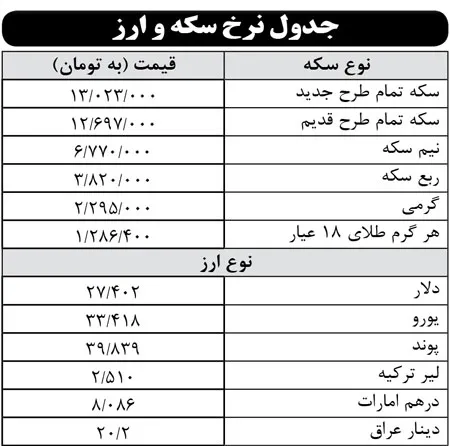 جدول نرخ سکه و ارز

| نوع سکه | قیمت (به تومان) |
|---|---|
| سکه تمام طرح جدید | ۱۳/۰۲۳/۰۰۰ |
| سکه تمام طرح قدیم | ۱۲/۶۹۷/۰۰۰ |
| نیم سکه | ۶/۷۷۰/۰۰۰ |
| ربع سکه | ۳/۸۲۰/۰۰۰ |
| گرمی | ۲/۲۹۵/۰۰۰ |
| هر گرم طلای ۱۸ عیار | ۱/۲۸۶/۴۰۰ |
| نوع ارز | |
| دلار | ۲۷/۴۰۲ |
| یورو | ۳۳/۴۱۸ |
| پوند | ۳۹/۸۳۹ |
| لیر ترکیه | ۲/۵۱۰ |
| درهم امارات | ۸/۰۸۶ |
| دینار عراق | ۲۰/۲ |